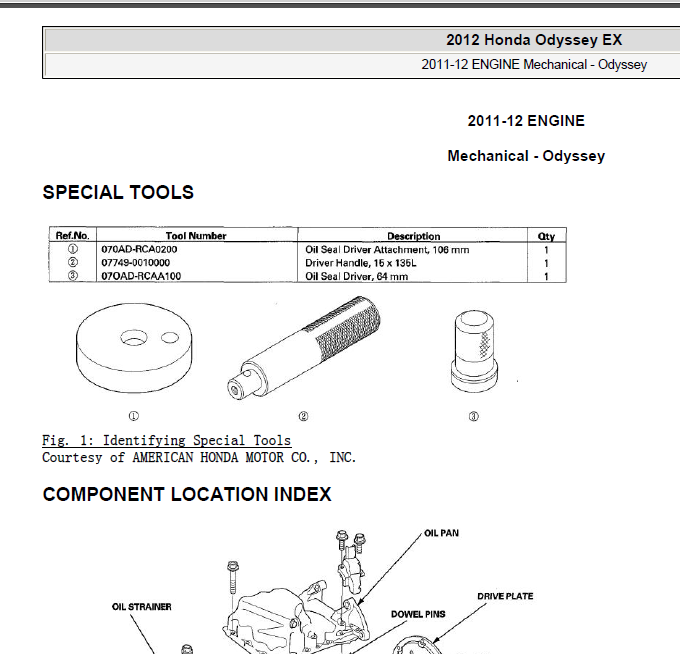 2012 Honda Odyssey EX

2011-12 ENGINE Mechanical - Odyssey

2011-12 ENGINE

Mechanical - Odyssey

SPECIAL TOOLS

| Ref.No. | Tool Number | Description | Qty |
|---|---|---|---|
| ① | 070AD-RCA0200 | Oil Seal Driver Attachment, 106 mm | 1 |
| ② | 07749-0010000 | Driver Handle, 15 x 135L | 1 |
| ③ | 07OAD-RCAA100 | Oil Seal Driver, 64 mm | 1 |

① ② ③

Fig. 1: Identifying Special Tools
Courtesy of AMERICAN HONDA MOTOR CO., INC.

COMPONENT LOCATION INDEX

OIL PAN

DRIVE PLATE

OIL STRAINER

DOWEL PINS